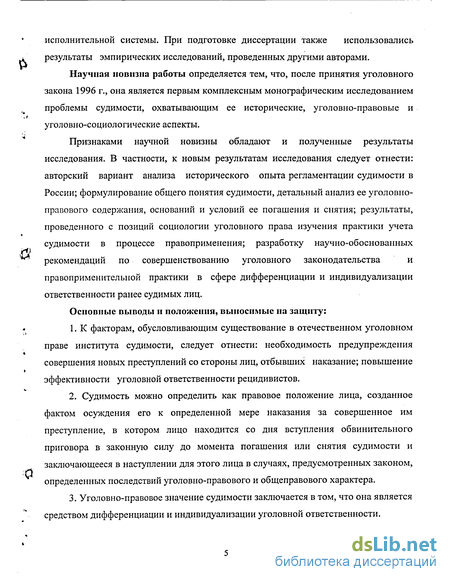 исполнительной системы. При подготовке диссертации также использовались результаты эмпирических исследований, проведенных другими авторами.

Научная новизна работы определяется тем, что, после принятия уголовного закона 1996 г., она является первым комплексным монографическим исследованием проблемы судимости, охватывающим ее исторические, уголовно-правовые и уголовно-социологические аспекты.

Признаками научной новизны обладают и полученные результаты исследования. В частности, к новым результатам исследования следует отнести: авторский вариант анализа исторического опыта регламентации судимости в России; формулирование общего понятия судимости, детальный анализ ее уголовно-правового содержания, оснований и условий ее погашения и снятия; результаты, проведенного с позиций социологии уголовного права изучения практики учета судимости в процессе правоприменения; разработку научно-обоснованных рекомендаций по совершенствованию уголовного законодательства и правоприменительной практики в сфере дифференциации и индивидуализации ответственности ранее судимых лиц.

Основные выводы и положения, выносимые на защиту:

1. К факторам, обусловливающим существование в отечественном уголовном праве института судимости, следует отнести: необходимость предупреждения совершения новых преступлений со стороны лиц, отбывших наказание; повышение эффективности уголовной ответственности рецидивистов.

2. Судимость можно определить как правовое положение лица, созданное фактом осуждения его к определенной мере наказания за совершенное им преступление, в котором лицо находится со дня вступления обвинительного приговора в законную силу до момента погашения или снятия судимости и заключающееся в наступлении для этого лица в случаях, предусмотренных законом, определенных последствий уголовно-правового и общеправового характера.

3. Уголовно-правовое значение судимости заключается в том, что она является средством дифференциации и индивидуализации уголовной ответственности.

5

dsLib.net
библиотека диссертаций